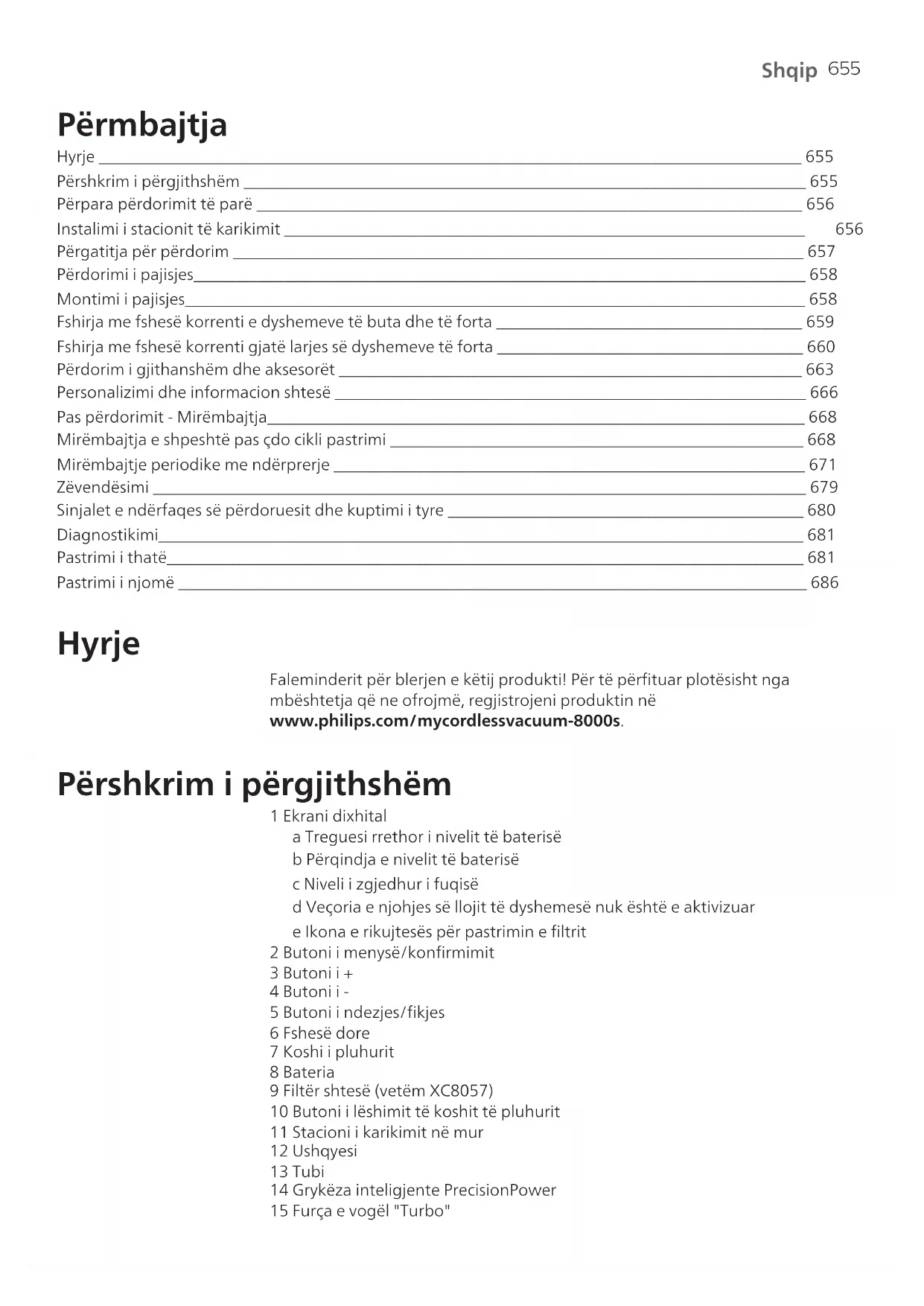 Shqip 655

Përmbajtja

Hyrje 655
Përshkrim i përgjithshëm 655
Përpara përdorimit të parë 656
Instalimi i stacionit të karikimit 656
Përgatitja për përdorim 657
Përdorimi i pajisjes 658
Montimi i pajisjes 658
Fshirja me fshesë korrenti e dyshemeve të buta dhe të forta 659
Fshirja me fshesë korrenti gjatë larjes së dyshemeve të forta 660
Përdorim i gjithanshëm dhe aksesorët 663
Personalizimi dhe informacion shtesë 666
Pas përdorimit - Mirëmbajtja 668
Mirëmbajtja e shpeshtë pas çdo cikli pastrimi 668
Mirëmbajtje periodike me ndërprerje 671
Zëvendësimi 679
Sinjalet e ndërfaqes së përdoruesit dhe kuptimi i tyre 680
Diagnostikimi 681
Pastrimi i thatë 681
Pastrimi i njomë 686

Hyrje

Faleminderit për blerjen e këtij produkti! Për të përfituar plotësisht nga mbështetja që ne ofrojmë, regjistrojeni produktin në www.philips.com/mycordlessvacuum-8000s.

Përshkrim i përgjithshëm

1 Ekrani dixhital
a Treguesi rrethor i nivelit të baterisë
b Përqindja e nivelit të baterisë
c Niveli i zgjedhur i fuqisë
d Veçoria e njohjes së llojit të dyshemesë nuk është e aktivizuar
e Ikona e rikujtesës për pastrimin e filtrit
2 Butoni i menysë/konfirmimit
3 Butoni i +
4 Butoni i -
5 Butoni i ndezjes/fikjes
6 Fshesë dore
7 Koshi i pluhurit
8 Bateria
9 Filtër shtesë (vetëm XC8057)
10 Butoni i lëshimit të koshit të pluhurit
11 Stacioni i karikimit në mur
12 Ushqyesi
13 Tubi
14 Grykëza inteligjente PrecisionPower
15 Furça e vogël "Turbo"